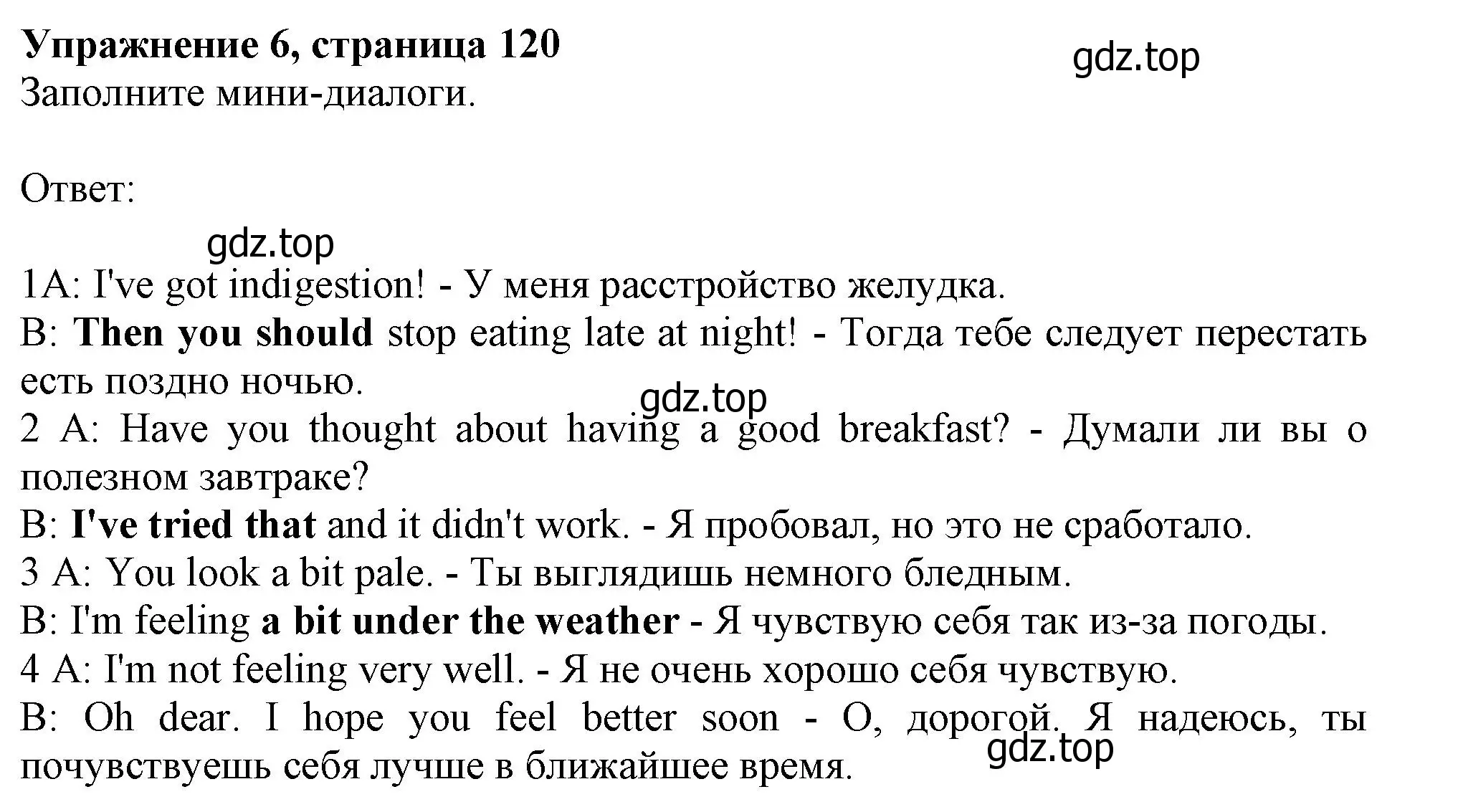 Упражнение 6, страница 120

gdz.top

Заполните мини-диалоги.

Ответ:

gdz.top

1A: I've got indigestion! - У меня расстройство желудка.
B: Then you should stop eating late at night! - Тогда тебе следует перестать есть поздно ночью.

gdz.top

2 A: Have you thought about having a good breakfast? - Думали ли вы о полезном завтраке?
B: I've tried that and it didn't work. - Я пробовал, но это не сработало.
3 A: You look a bit pale. - Ты выглядишь немного бледным.
B: I'm feeling a bit under the weather - Я чувствую себя так из-за погоды.
4 A: I'm not feeling very well. - Я не очень хорошо себя чувствую.
B: Oh dear. I hope you feel better soon - О, дорогой. Я надеюсь, ты почувствуешь себя лучше в ближайшее время.

gdz.top